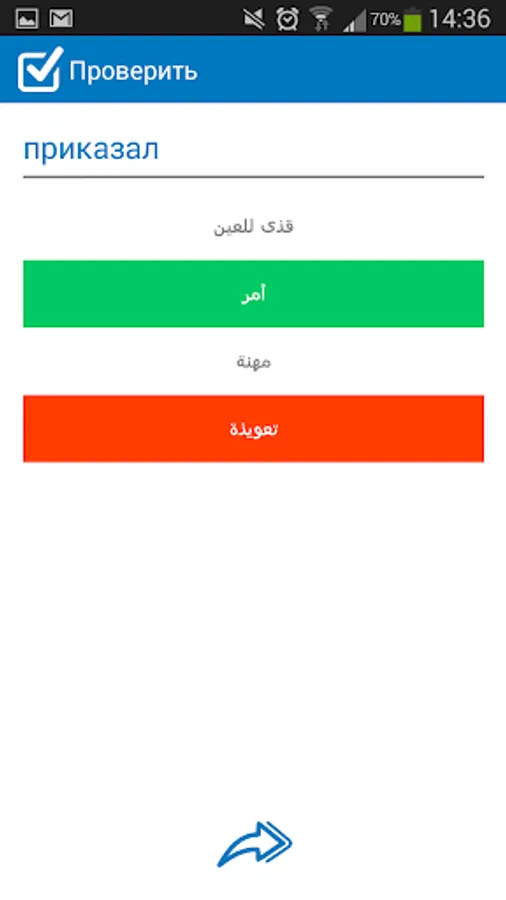 70% 14:36

Проверить

приказал

قذى للعين

أمر

مهنة

تعويذة